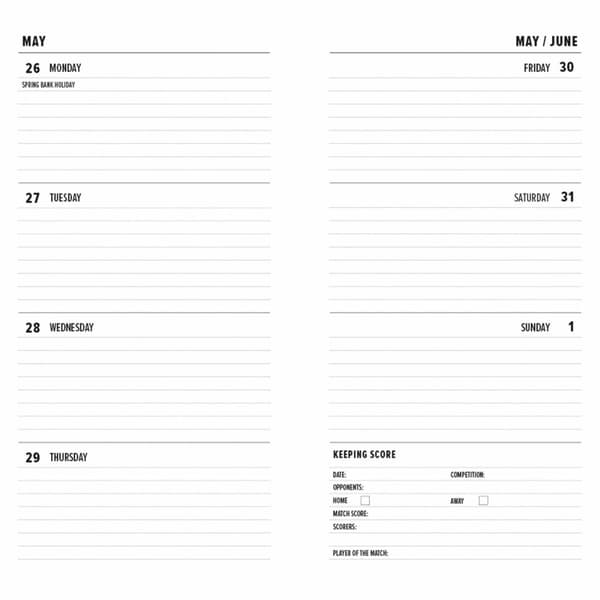 MAY

26 MONDAY
SPRING BANK HOLIDAY

27 TUESDAY

28 WEDNESDAY

29 THURSDAY

MAY / JUNE

FRIDAY 30

SATURDAY 31

SUNDAY 1

KEEPING SCORE
DATE: COMPETITION:
OPPONENTS:
HOME AWAY
MATCH SCORE:
SCORERS:
PLAYER OF THE MATCH: